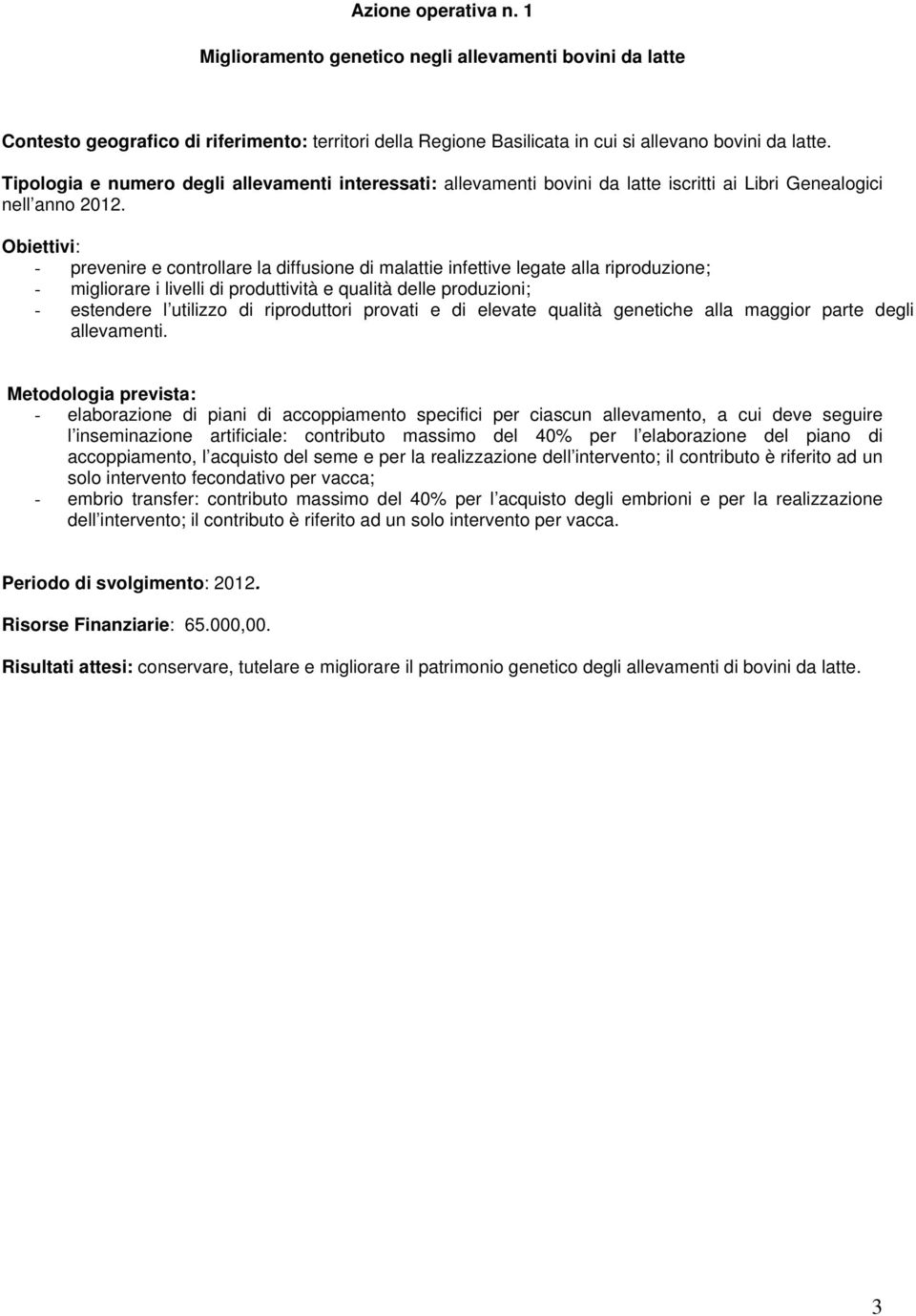 Azione operativa n. 1

Miglioramento genetico negli allevamenti bovini da latte

Contesto geografico di riferimento: territori della Regione Basilicata in cui si allevano bovini da latte.

Tipologia e numero degli allevamenti interessati: allevamenti bovini da latte iscritti ai Libri Genealogici nell anno 2012.

Obiettivi:
- prevenire e controllare la diffusione di malattie infettive legate alla riproduzione;
- migliorare i livelli di produttività e qualità delle produzioni;
- estendere l utilizzo di riproduttori provati e di elevate qualità genetiche alla maggior parte degli allevamenti.

Metodologia prevista:
- elaborazione di piani di accoppiamento specifici per ciascun allevamento, a cui deve seguire l inseminazione artificiale: contributo massimo del 40% per l elaborazione del piano di accoppiamento, l acquisto del seme e per la realizzazione dell intervento; il contributo è riferito ad un solo intervento fecondativo per vacca;
- embrio transfer: contributo massimo del 40% per l acquisto degli embrioni e per la realizzazione dell intervento; il contributo è riferito ad un solo intervento per vacca.

Periodo di svolgimento: 2012.

Risorse Finanziarie: 65.000,00.

Risultati attesi: conservare, tutelare e migliorare il patrimonio genetico degli allevamenti di bovini da latte.

3